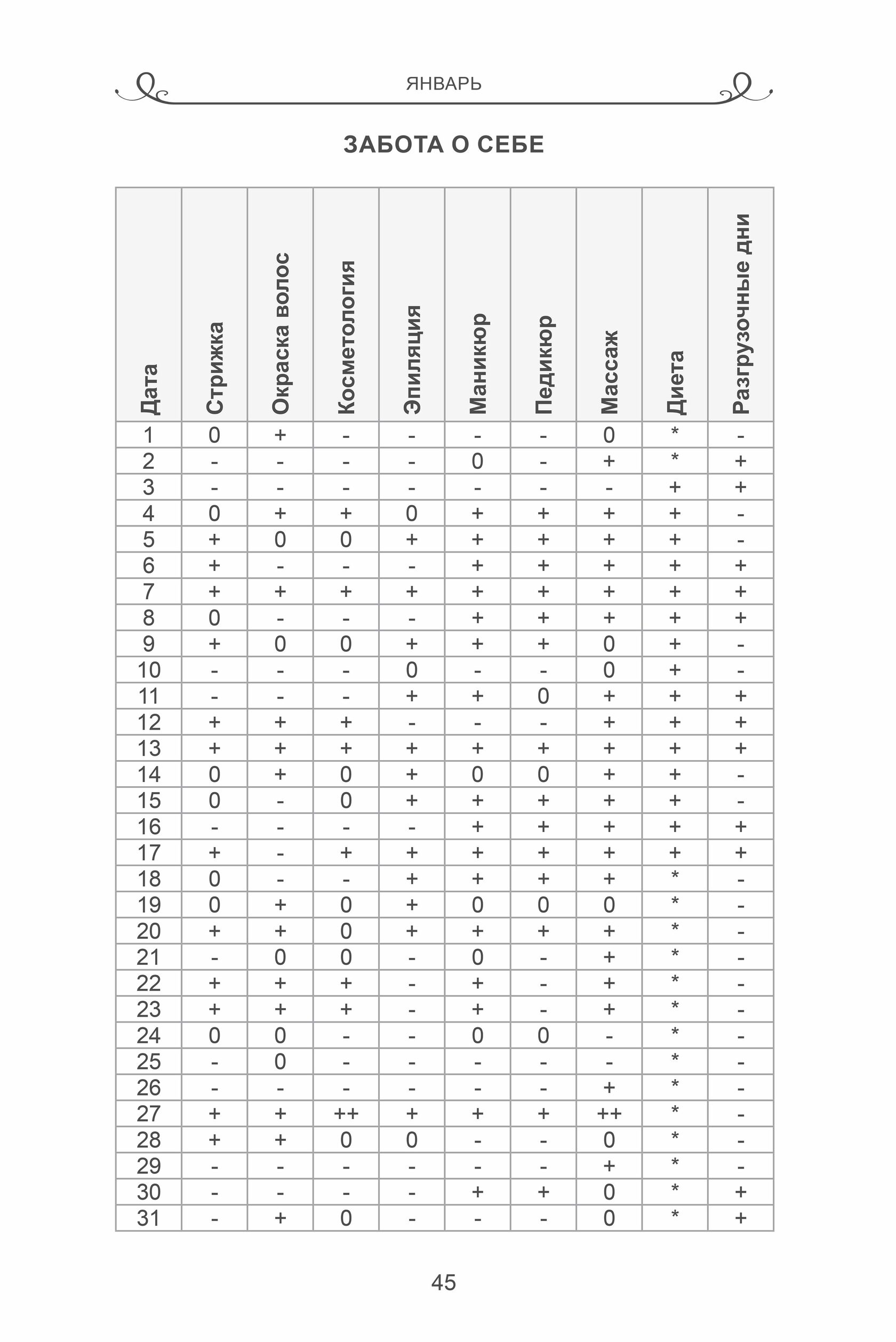 ЯНВАРЬ

ЗАБОТА О СЕБЕ

| Дата | Стрижка | Окраска волос | Косметология | Эпиляция | Маникюр | Педикюр | Массаж | Диета | Разгрузочные дни |
|---|---|---|---|---|---|---|---|---|---|
| 1 | 0 | + | - | - | - | - | 0 | * | - |
| 2 | - | - | - | - | 0 | - | + | * | + |
| 3 | - | - | - | - | - | - | - | + | + |
| 4 | 0 | + | + | 0 | + | + | + | + | - |
| 5 | + | 0 | 0 | + | + | + | + | + | - |
| 6 | + | - | - | - | + | + | + | + | + |
| 7 | + | + | + | + | + | + | + | + | + |
| 8 | 0 | - | - | - | + | + | + | + | + |
| 9 | + | 0 | 0 | + | + | + | 0 | + | - |
| 10 | - | - | - | 0 | - | - | 0 | + | - |
| 11 | - | - | - | + | + | 0 | + | + | + |
| 12 | + | + | + | - | - | - | + | + | + |
| 13 | + | + | + | + | + | + | + | + | + |
| 14 | 0 | + | 0 | + | 0 | 0 | + | + | - |
| 15 | 0 | - | 0 | + | + | + | + | + | - |
| 16 | - | - | - | - | + | + | + | + | + |
| 17 | + | - | + | + | + | + | + | + | + |
| 18 | 0 | - | - | + | + | + | + | * | - |
| 19 | 0 | + | 0 | + | 0 | 0 | 0 | * | - |
| 20 | + | + | 0 | + | + | + | + | * | - |
| 21 | - | 0 | 0 | - | 0 | - | + | * | - |
| 22 | + | + | + | - | + | - | + | * | - |
| 23 | + | + | + | - | + | - | + | * | - |
| 24 | 0 | 0 | - | - | 0 | 0 | - | * | - |
| 25 | - | 0 | - | - | - | - | - | * | - |
| 26 | - | - | - | - | - | - | + | * | - |
| 27 | + | + | ++ | + | + | + | ++ | * | - |
| 28 | + | + | 0 | 0 | - | - | 0 | * | - |
| 29 | - | - | - | - | - | - | + | * | - |
| 30 | - | - | - | - | + | + | 0 | * | + |
| 31 | - | + | 0 | - | - | - | 0 | * | + |

45